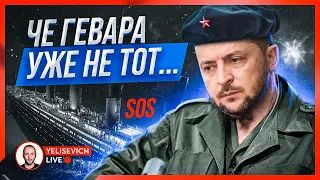 ЧЕ ГЕВАРА
УЖЕ НЕ ТОТ...

SOS

YELISEVICH
LIVE